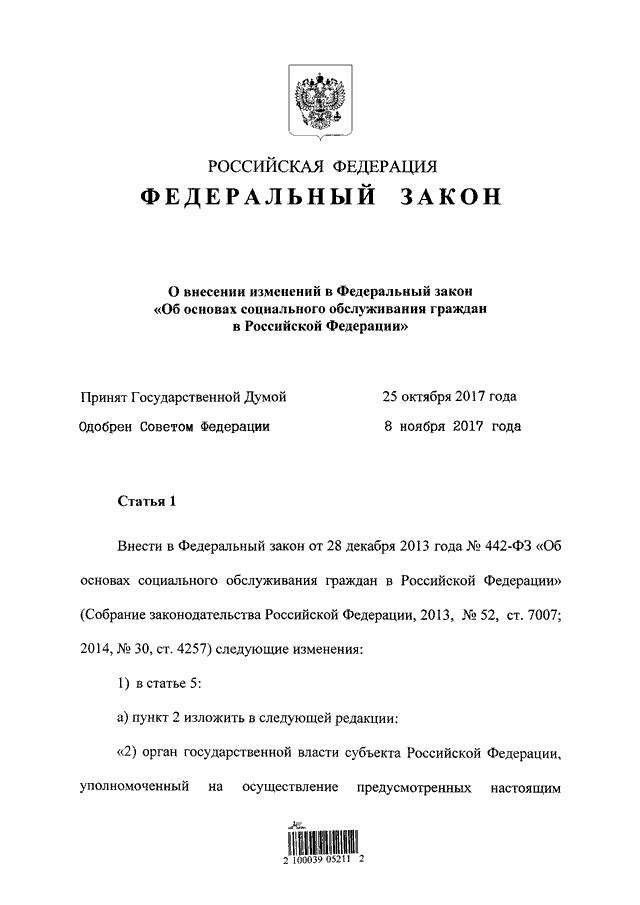 РОССИЙСКАЯ ФЕДЕРАЦИЯ

ФЕДЕРАЛЬНЫЙ ЗАКОН

О внесении изменений в Федеральный закон «Об основах социального обслуживания граждан в Российской Федерации»

Принят Государственной Думой 25 октября 2017 года

Одобрен Советом Федерации 8 ноября 2017 года

Статья 1

Внести в Федеральный закон от 28 декабря 2013 года № 442-ФЗ «Об основах социального обслуживания граждан в Российской Федерации» (Собрание законодательства Российской Федерации, 2013, № 52, ст. 7007; 2014, № 30, ст. 4257) следующие изменения:

1) в статье 5:

а) пункт 2 изложить в следующей редакции:

«2) орган государственной власти субъекта Российской Федерации, уполномоченный на осуществление предусмотренных настоящим

2 100039 05211 2